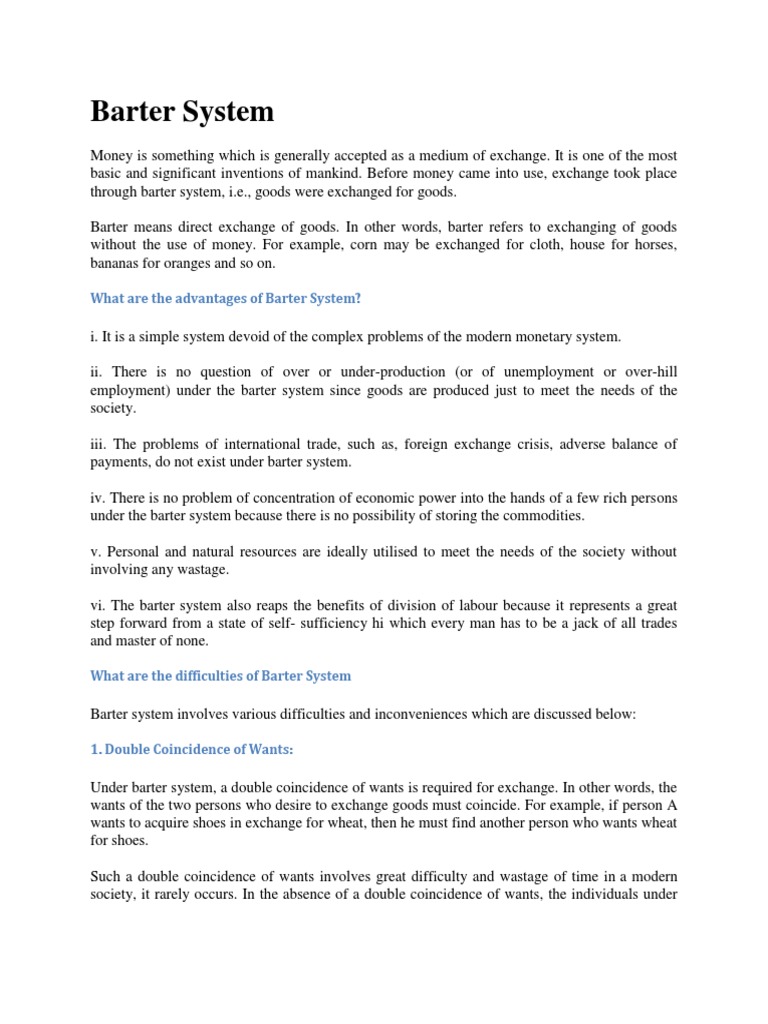 Barter System

Money is something which is generally accepted as a medium of exchange. It is one of the most basic and significant inventions of mankind. Before money came into use, exchange took place through barter system, i.e., goods were exchanged for goods.

Barter means direct exchange of goods. In other words, barter refers to exchanging of goods without the use of money. For example, corn may be exchanged for cloth, house for horses, bananas for oranges and so on.

What are the advantages of Barter System?

i. It is a simple system devoid of the complex problems of the modern monetary system.

ii. There is no question of over or under-production (or of unemployment or over-hill employment) under the barter system since goods are produced just to meet the needs of the society.

iii. The problems of international trade, such as, foreign exchange crisis, adverse balance of payments, do not exist under barter system.

iv. There is no problem of concentration of economic power into the hands of a few rich persons under the barter system because there is no possibility of storing the commodities.

v. Personal and natural resources are ideally utilised to meet the needs of the society without involving any wastage.

vi. The barter system also reaps the benefits of division of labour because it represents a great step forward from a state of self- sufficiency hi which every man has to be a jack of all trades and master of none.

What are the difficulties of Barter System

Barter system involves various difficulties and inconveniences which are discussed below:

1. Double Coincidence of Wants:

Under barter system, a double coincidence of wants is required for exchange. In other words, the wants of the two persons who desire to exchange goods must coincide. For example, if person A wants to acquire shoes in exchange for wheat, then he must find another person who wants wheat for shoes.

Such a double coincidence of wants involves great difficulty and wastage of time in a modern society, it rarely occurs. In the absence of a double coincidence of wants, the individuals under